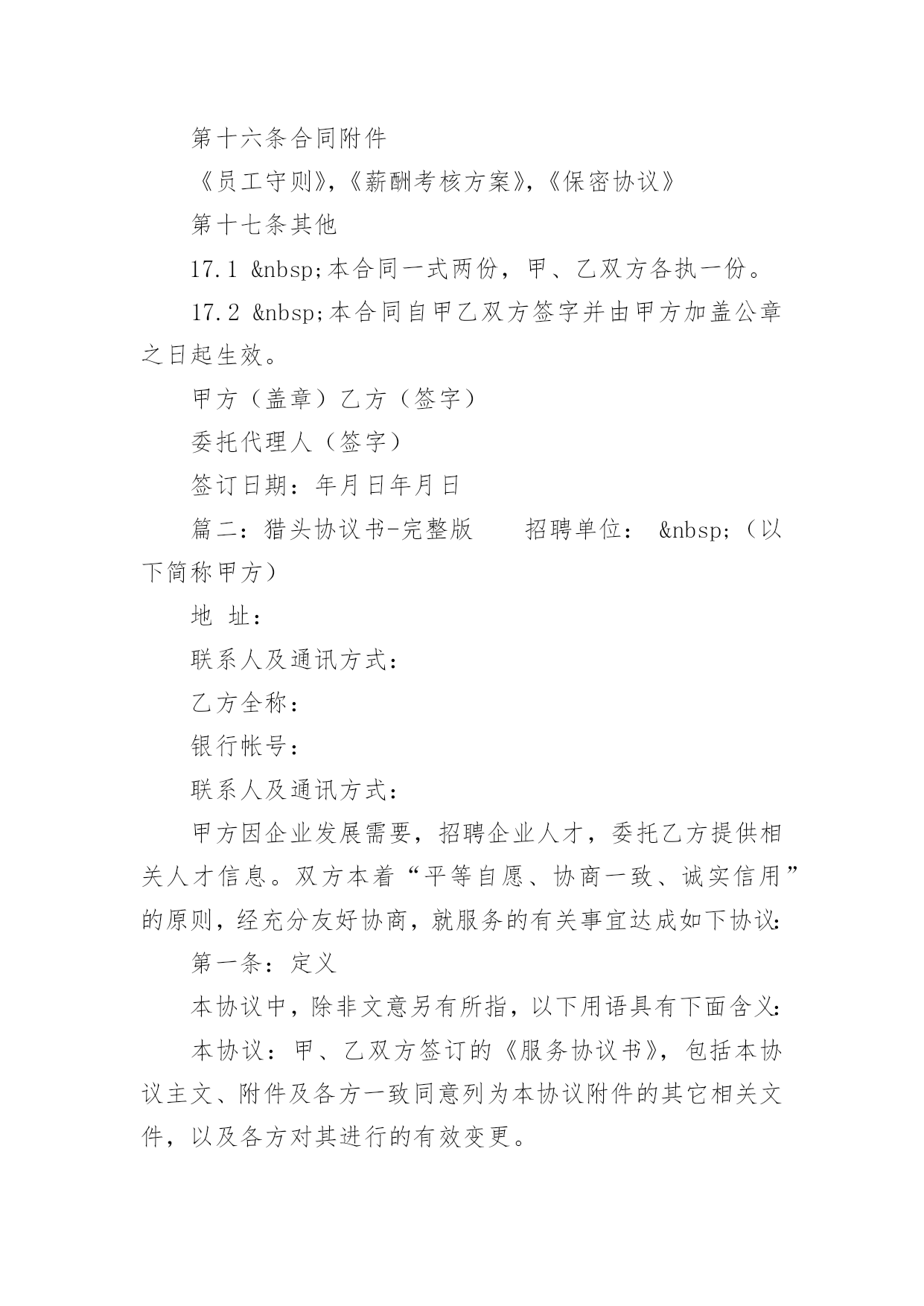 第十六条合同附件

《员工守则》,《薪酬考核方案》,《保密协议》

第十七条其他

17.1 &nbsp;本合同一式两份，甲、乙双方各执一份。

17.2 &nbsp;本合同自甲乙双方签字并由甲方加盖公章之日起生效。

甲方（盖章）乙方（签字）

委托代理人（签字）

签订日期：年月日年月日

篇二：猎头协议书-完整版　　招聘单位： &nbsp;（以下简称甲方）

地 址：

联系人及通讯方式：

乙方全称：

银行帐号：

联系人及通讯方式：

甲方因企业发展需要，招聘企业人才，委托乙方提供相关人才信息。双方本着“平等自愿、协商一致、诚实信用”的原则，经充分友好协商，就服务的有关事宜达成如下协议:

第一条：定义

本协议中，除非文意另有所指，以下用语具有下面含义:

本协议：甲、乙双方签订的《服务协议书》，包括本协议主文、附件及各方一致同意列为本协议附件的其它相关文件，以及各方对其进行的有效变更。